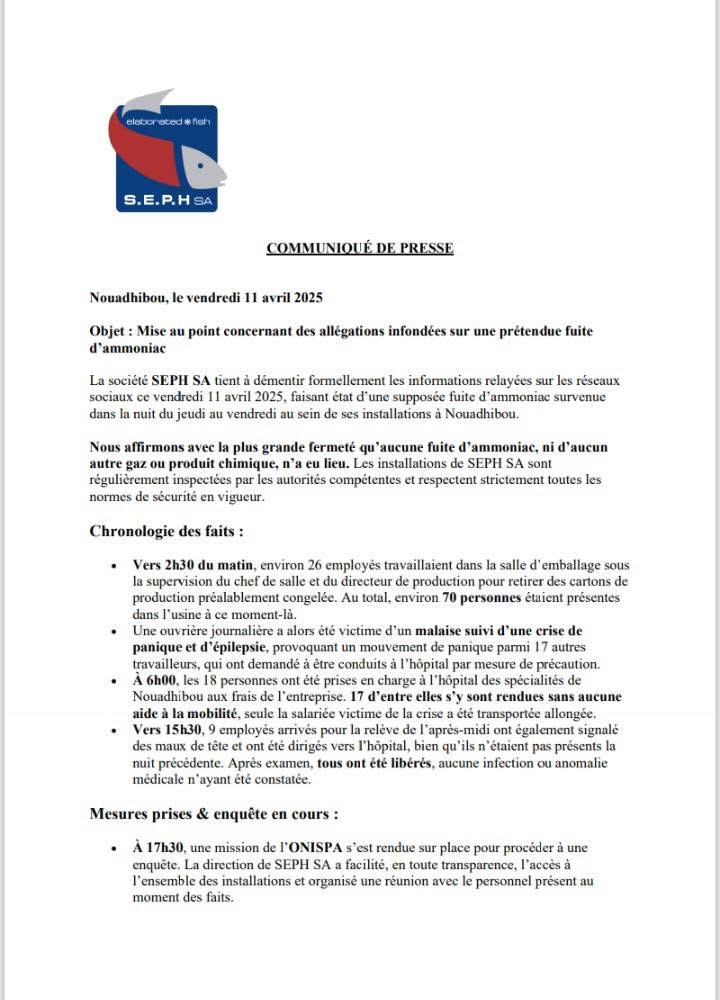 elaborated fish

S.E.P.H SA

COMMUNIQUÉ DE PRESSE

Nouadhibou, le vendredi 11 avril 2025

Objet : Mise au point concernant des allégations infondées sur une prétendue fuite d'ammoniac

La société SEPH SA tient à démentir formellement les informations relayées sur les réseaux sociaux ce vendredi 11 avril 2025, faisant état d'une supposée fuite d'ammoniac survenue dans la nuit du jeudi au vendredi au sein de ses installations à Nouadhibou.

Nous affirmons avec la plus grande fermeté qu'aucune fuite d'ammoniac, ni d'aucun autre gaz ou produit chimique, n'a eu lieu. Les installations de SEPH SA sont régulièrement inspectées par les autorités compétentes et respectent strictement toutes les normes de sécurité en vigueur.

Chronologie des faits :

• Vers 2h30 du matin, environ 26 employés travaillaient dans la salle d'emballage sous la supervision du chef de salle et du directeur de production pour retirer des cartons de production préalablement congelée. Au total, environ 70 personnes étaient présentes dans l'usine à ce moment-là.
• Une ouvrière journalière a alors été victime d'un malaise suivi d'une crise de panique et d'épilepsie, provoquant un mouvement de panique parmi 17 autres travailleurs, qui ont demandé à être conduits à l'hôpital par mesure de précaution.
• À 6h00, les 18 personnes ont été prises en charge à l'hôpital des spécialités de Nouadhibou aux frais de l'entreprise. 17 d'entre elles s'y sont rendues sans aucune aide à la mobilité, seule la salariée victime de la crise a été transportée allongée.
• Vers 15h30, 9 employés arrivés pour la relève de l'après-midi ont également signalé des maux de tête et ont été dirigés vers l'hôpital, bien qu'ils n'étaient pas présents la nuit précédente. Après examen, tous ont été libérés, aucune infection ou anomalie médicale n'ayant été constatée.

Mesures prises & enquête en cours :

• À 17h30, une mission de l'ONISPA s'est rendue sur place pour procéder à une enquête. La direction de SEPH SA a facilité, en toute transparence, l'accès à l'ensemble des installations et organisé une réunion avec le personnel présent au moment des faits.